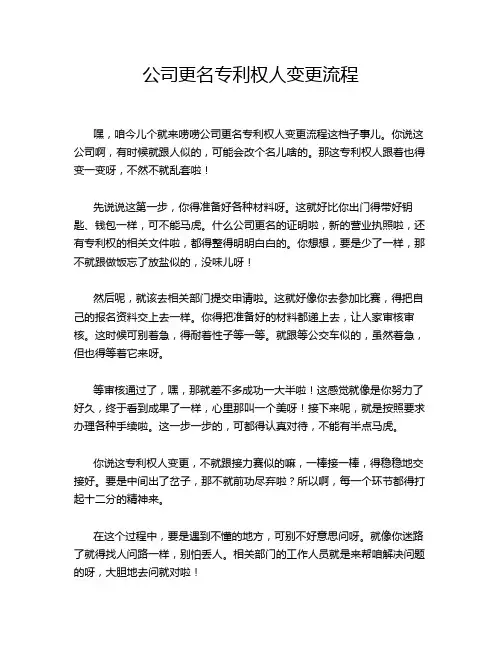 公司更名专利权人变更流程

嘿，咱今儿个就来唠唠公司更名专利权人变更流程这档子事儿。你说这公司啊，有时候就跟人似的，可能会改个名儿啥的。那这专利权人跟着也得变一变呀，不然不就乱套啦！

先说说这第一步，你得准备好各种材料呀。这就好比你出门得带好钥匙、钱包一样，可不能马虎。什么公司更名的证明啦，新的营业执照啦，还有专利权的相关文件啦，都得整得明明白白的。你想想，要是少了一样，那不就跟做饭忘了放盐似的，没味儿呀！

然后呢，就该去相关部门提交申请啦。这就好像你去参加比赛，得把自己的报名资料交上去一样。你得把准备好的材料都递上去，让人家审核审核。这时候可别着急，得耐着性子等一等。就跟等公交车似的，虽然着急，但也得等着它来呀。

等审核通过了，嘿，那就差不多成功一大半啦！这感觉就像是你努力了好久，终于看到成果了一样，心里那叫一个美呀！接下来呢，就是按照要求办理各种手续啦。这一步一步的，可都得认真对待，不能有半点马虎。

你说这专利权人变更，不就跟接力赛似的嘛，一棒接一棒，得稳稳地交接好。要是中间出了岔子，那不就前功尽弃啦？所以啊，每一个环节都得打起十二分的精神来。

在这个过程中，要是遇到不懂的地方，可别不好意思问呀。就像你迷路了就得找人问路一样，别怕丢人。相关部门的工作人员就是来帮咱解决问题的呀，大胆地去问就对啦！